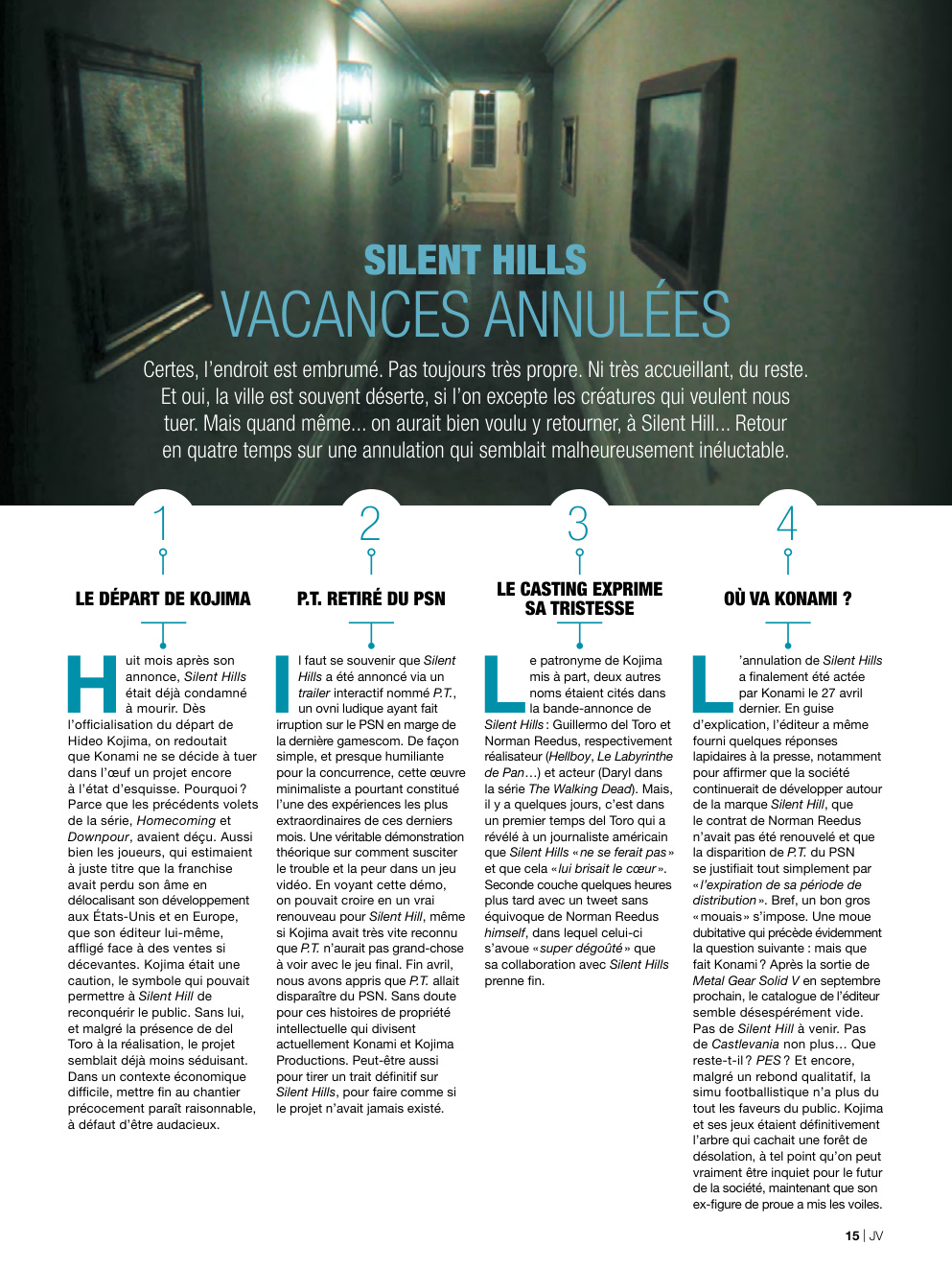 SILENT HILLS
VACANCES ANNULÉES

Certes, l'endroit est embrumé. Pas toujours très propre. Ni très accueillant, du reste. Et oui, la ville est souvent déserte, si l'on excepte les créatures qui veulent nous tuer. Mais quand même… on aurait bien voulu y retourner, à Silent Hill… Retour en quatre temps sur une annulation qui semblait malheureusement inéluctable.

1
LE DÉPART DE KOJIMA

Huit mois après son annonce, Silent Hills était déjà condamné à mourir. Dès l'officialisation du départ de Hideo Kojima, on redoutait que Konami ne se décide à tuer dans l'œuf un projet encore à l'état d'esquisse. Pourquoi ? Parce que les précédents volets de la série, Homecoming et Downpour, avaient déçu. Aussi bien les joueurs, qui estimaient à juste titre que la franchise avait perdu son âme en délocalisant son développement aux États-Unis et en Europe, que son éditeur lui-même, affligé face à des ventes si décevantes. Kojima était une caution, le symbole qui pouvait permettre à Silent Hill de reconquérir le public. Sans lui, et malgré la présence de del Toro à la réalisation, le projet semblait déjà moins séduisant. Dans un contexte économique difficile, mettre fin au chantier précocement paraît raisonnable, à défaut d'être audacieux.

2
P.T. RETIRÉ DU PSN

Il faut se souvenir que Silent Hills a été annoncé via un trailer interactif nommé P.T., un ovni ludique ayant fait irruption sur le PSN en marge de la dernière gamescom. De façon simple, et presque humiliante pour la concurrence, cette œuvre minimaliste a pourtant constitué l'une des expériences les plus extraordinaires de ces derniers mois. Une véritable démonstration théorique sur comment susciter le trouble et la peur dans un jeu vidéo. En voyant cette démo, on pouvait croire en un vrai renouveau pour Silent Hill, même si Kojima avait très vite reconnu que P.T. n'aurait pas grand-chose à voir avec le jeu final. Fin avril, nous avons appris que P.T. allait disparaître du PSN. Sans doute pour ces histoires de propriété intellectuelle qui divisent actuellement Konami et Kojima Productions. Peut-être aussi pour tirer un trait définitif sur Silent Hills, pour faire comme si le projet n'avait jamais existé.

3
LE CASTING EXPRIME SA TRISTESSE

Le patronyme de Kojima mis à part, deux autres noms étaient cités dans la bande-annonce de Silent Hills : Guillermo del Toro et Norman Reedus, respectivement réalisateur (Hellboy, Le Labyrinthe de Pan…) et acteur (Daryl dans la série The Walking Dead). Mais, il y a quelques jours, c'est dans un premier temps del Toro qui a révélé à un journaliste américain que Silent Hills « ne se ferait pas » et que cela « lui brisait le cœur ». Seconde couche quelques heures plus tard avec un tweet sans équivoque de Norman Reedus himself, dans lequel celui-ci s'avoue « super dégoûté » que sa collaboration avec Silent Hills prenne fin.

4
OÙ VA KONAMI ?

L'annulation de Silent Hills a finalement été actée par Konami le 27 avril dernier. En guise d'explication, l'éditeur a même fourni quelques réponses lapidaires à la presse, notamment pour affirmer que la société continuerait de développer autour de la marque Silent Hill, que le contrat de Norman Reedus n'avait pas été renouvelé et que la disparition de P.T. du PSN se justifiait tout simplement par « l'expiration de sa période de distribution ». Bref, un bon gros « mouais » s'impose. Une moue dubitative qui précède évidemment la question suivante : mais que fait Konami ? Après la sortie de Metal Gear Solid V en septembre prochain, le catalogue de l'éditeur semble désespérément vide. Pas de Silent Hill à venir. Pas de Castlevania non plus… Que reste-t-il ? PES ? Et encore, malgré un rebond qualitatif, la simu footballistique n'a plus du tout les faveurs du public. Kojima et ses jeux étaient définitivement l'arbre qui cachait une forêt de désolation, à tel point qu'on peut vraiment être inquiet pour le futur de la société, maintenant que son ex-figure de proue a mis les voiles.

15 | JV